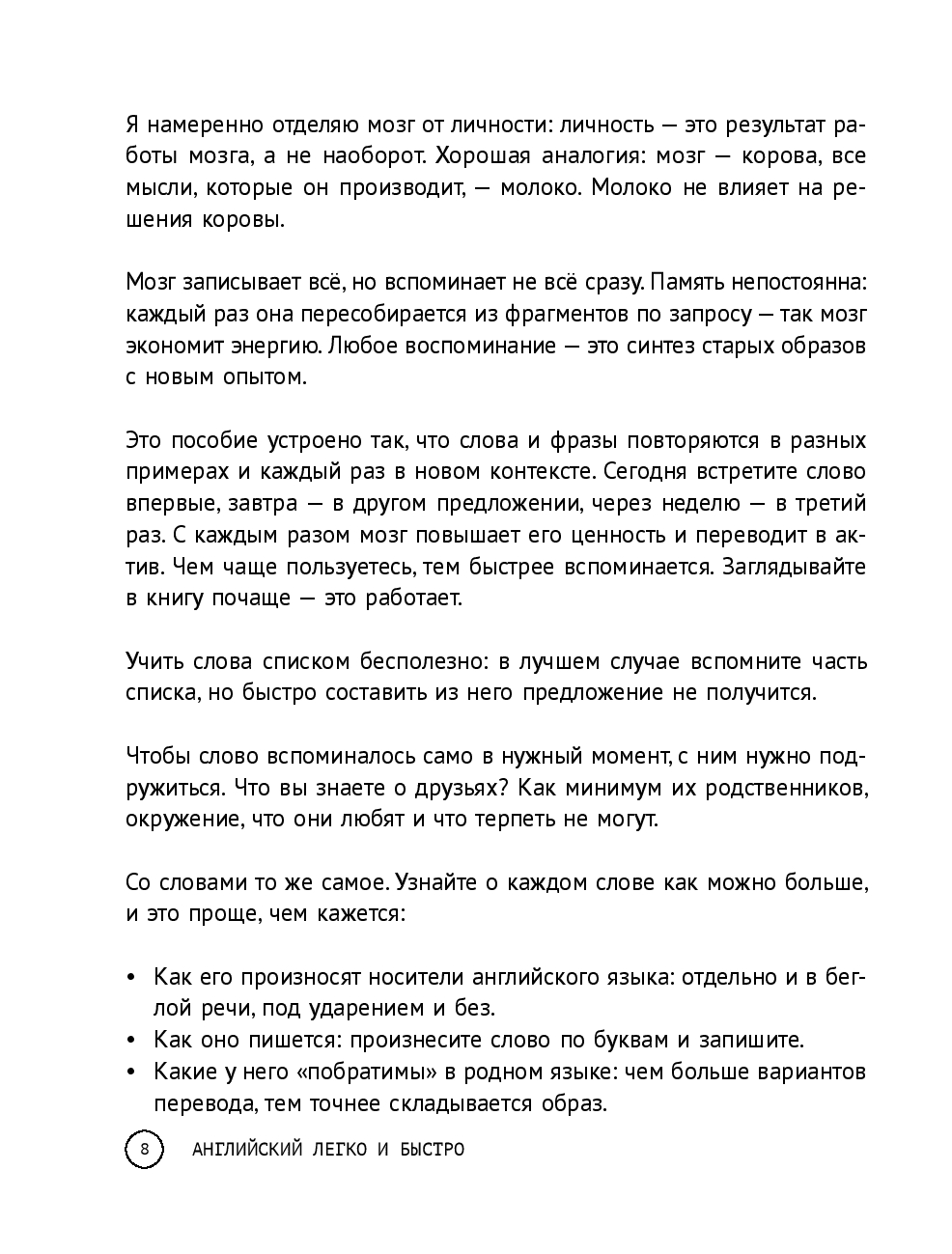 Я намеренно отделяю мозг от личности: личность — это результат работы мозга, а не наоборот. Хорошая аналогия: мозг — корова, все мысли, которые он производит, — молоко. Молоко не влияет на решения коровы.

Мозг записывает всё, но вспоминает не всё сразу. Память непостоянна: каждый раз она пересобирается из фрагментов по запросу — так мозг экономит энергию. Любое воспоминание — это синтез старых образов с новым опытом.

Это пособие устроено так, что слова и фразы повторяются в разных примерах и каждый раз в новом контексте. Сегодня встретите слово впервые, завтра — в другом предложении, через неделю — в третий раз. С каждым разом мозг повышает его ценность и переводит в актив. Чем чаще пользуетесь, тем быстрее вспоминается. Заглядывайте в книгу почаще — это работает.

Учить слова списком бесполезно: в лучшем случае вспомните часть списка, но быстро составить из него предложение не получится.

Чтобы слово вспоминалось само в нужный момент, с ним нужно подружиться. Что вы знаете о друзьях? Как минимум их родственников, окружение, что они любят и что терпеть не могут.

Со словами то же самое. Узнайте о каждом слове как можно больше, и это проще, чем кажется:

• Как его произносят носители английского языка: отдельно и в беглой речи, под ударением и без.
• Как оно пишется: произнесите слово по буквам и запишите.
• Какие у него «побратимы» в родном языке: чем больше вариантов перевода, тем точнее складывается образ.

8 АНГЛИЙСКИЙ ЛЕГКО И БЫСТРО